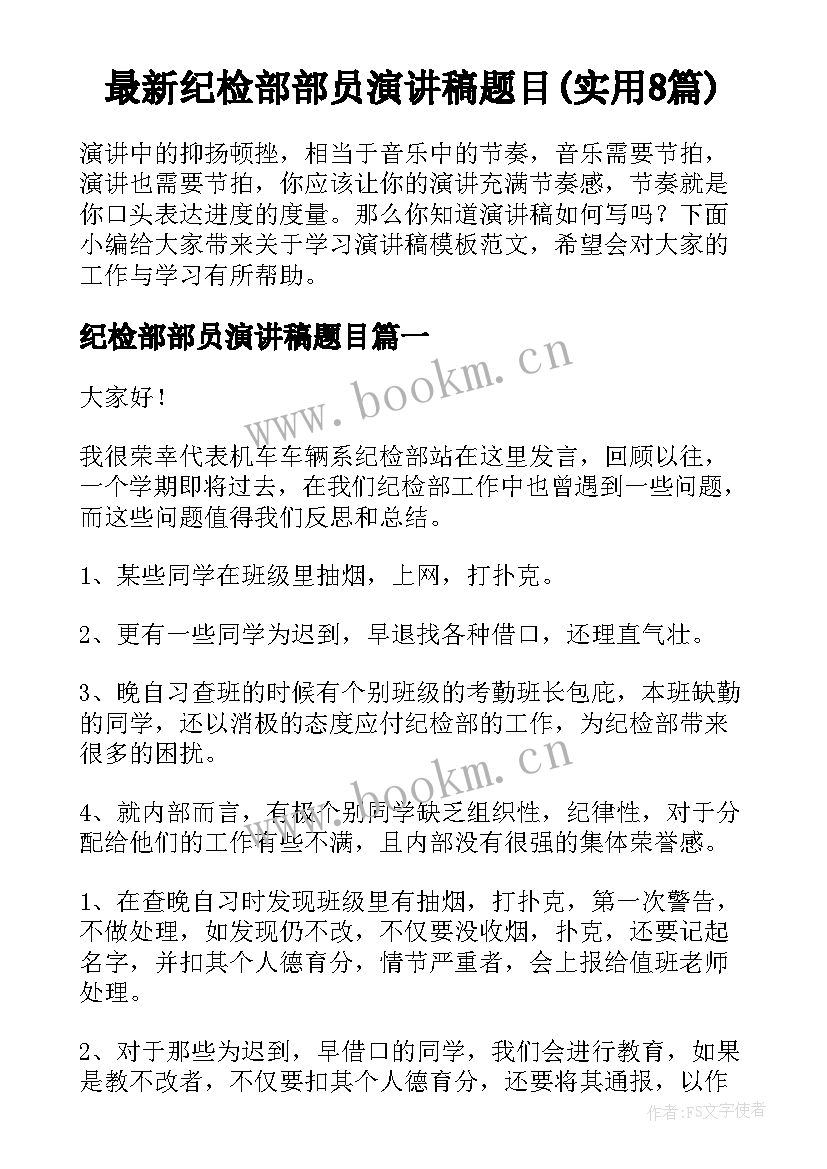 最新纪检部部员演讲稿题目(实用8篇)

演讲中的抑扬顿挫，相当于音乐中的节奏，音乐需要节拍，演讲也需要节拍，你应该让你的演讲充满节奏感，节奏就是你口头表达进度的度量。那么你知道演讲稿如何写吗？下面小编给大家带来关于学习演讲稿模板范文，希望会对大家的工作与学习有所帮助。

纪检部部员演讲稿题目篇一

www.bookm.cn

大家好！

我很荣幸代表机车车辆系纪检部站在这里发言，回顾以往，一个学期即将过去，在我们纪检部工作中也曾遇到一些问题，而这些问题值得我们反思和总结。

1、某些同学在班级里抽烟，上网，打扑克。

2、更有一些同学为迟到，早退找各种借口，还理直气壮。

3、晚自习查班的时候有个别班级的考勤班长包庇，本班缺勤的同学，还以消极的态度应付纪检部的工作，为纪检部带来很多的困扰。

www.bookm.cn

4、就内部而言，有极个别同学缺乏组织性，纪律性，对于分配给他们的工作有些不满，且内部没有很强的集体荣誉感。

1、在查晚自习时发现班级里有抽烟，打扑克，第一次警告，不做处理，如发现仍不改，不仅要没收烟，扑克，还要记起名字，并扣其个人德育分，情节严重者，会上报给值班老师处理。

2、对于那些为迟到，早借口的同学，我们会进行教育，如果是教不改者，不仅要扣其个人德育分，还要将其通报，以作

作者：FS文字使者